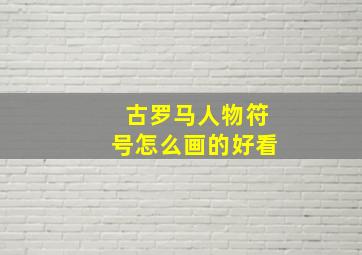 古罗马人物符号怎么画的好看